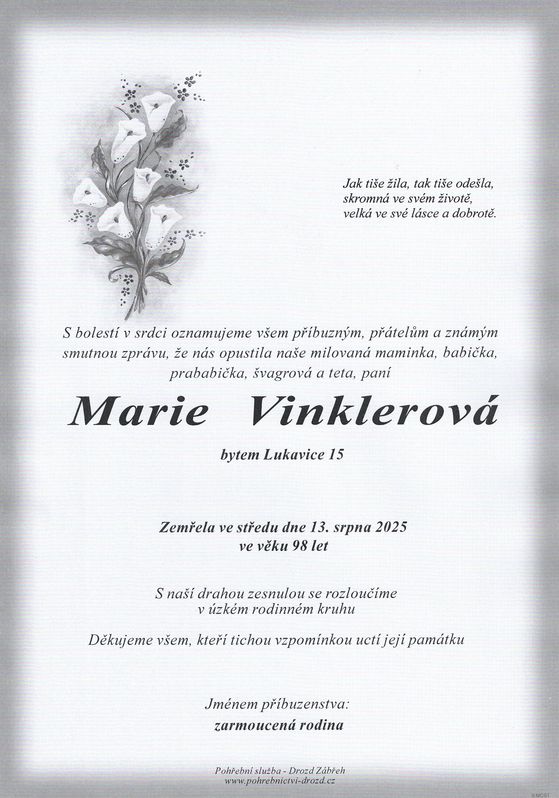 Jak tiše žila, tak tiše odešla,
skromná ve svém životě,
velká ve své lásce a dobrotě.

S bolestí v srdci oznamujeme všem příbuzným, přátelům a známým smutnou zprávu, že nás opustila naše milovaná maminka, babička, prababička, švagrová a teta, paní

Marie Vinklerová

bytem Lukavice 15

Zemřela ve středu dne 13. srpna 2025
ve věku 98 let

S naší drahou zesnulou se rozloučíme
v úzkém rodinném kruhu

Děkujeme všem, kteří tichou vzpomínkou uctí její památku

Jménem příbuzenstva:
zarmoucená rodina

Pohřební služba - Drozd Zábřeh
www.pohrebnictvi-drozd.cz